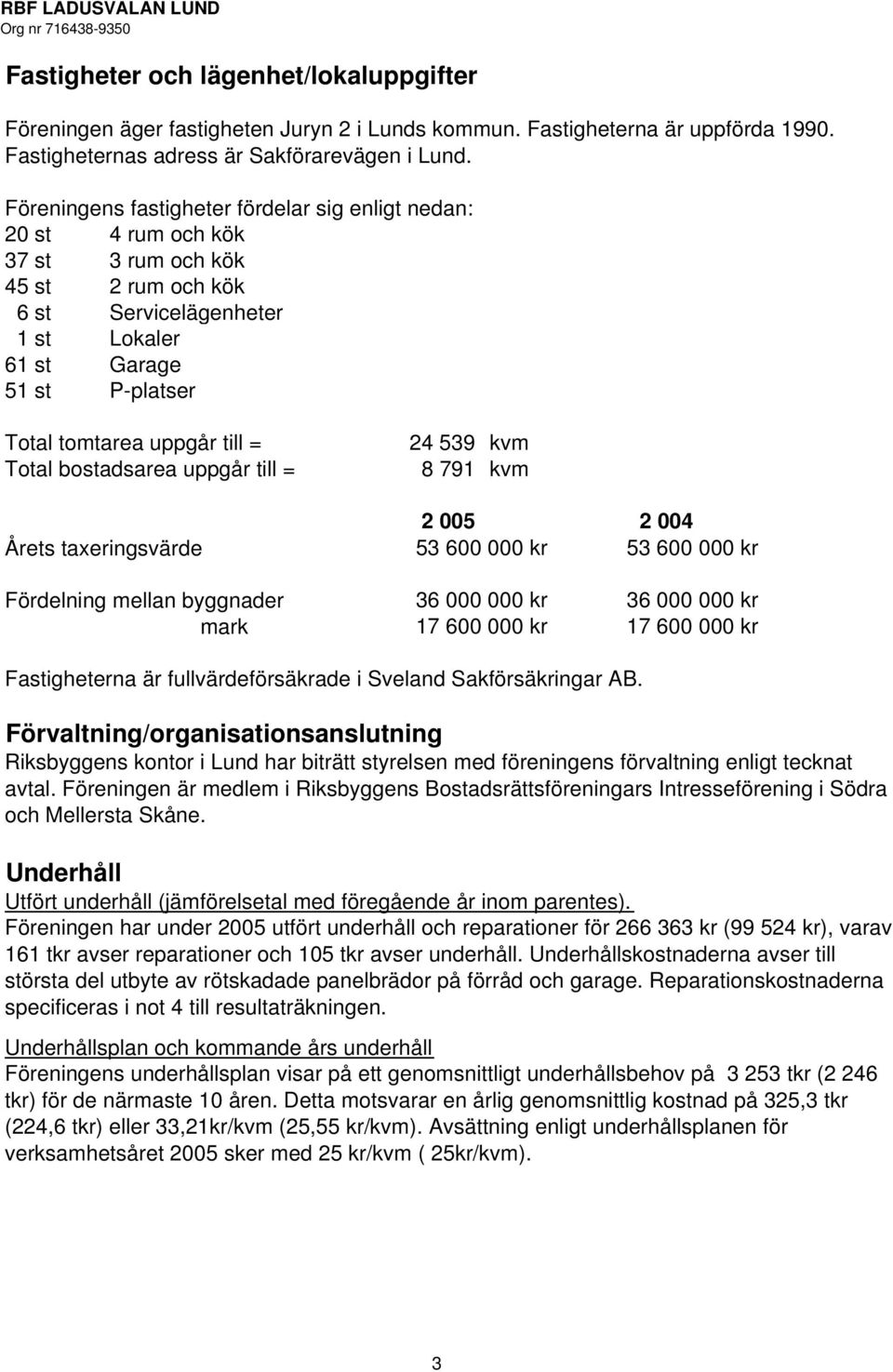 RBF LADUSVALAN LUND
Org nr 716438-9350

Fastigheter och lägenhet/lokaluppgifter

Föreningen äger fastigheten Juryn 2 i Lunds kommun. Fastigheterna är uppförda 1990. Fastigheternas adress är Sakförarevägen i Lund.

Föreningens fastigheter fördelar sig enligt nedan:
20 st 4 rum och kök
37 st 3 rum och kök
45 st 2 rum och kök
6 st Servicelägenheter
1 st Lokaler
61 st Garage
51 st P-platser

Total tomtarea uppgår till = 24 539 kvm
Total bostadsarea uppgår till = 8 791 kvm

| | 2 005 | 2 004 |
|---|---|---|
| Årets taxeringsvärde | 53 600 000 kr | 53 600 000 kr |
| Fördelning mellan byggnader | 36 000 000 kr | 36 000 000 kr |
| mark | 17 600 000 kr | 17 600 000 kr |

Fastigheterna är fullvärdeförsäkrade i Sveland Sakförsäkringar AB.

Förvaltning/organisationsanslutning
Riksbyggens kontor i Lund har biträtt styrelsen med föreningens förvaltning enligt tecknat avtal. Föreningen är medlem i Riksbyggens Bostadsrättsföreningars Intresseförening i Södra och Mellersta Skåne.

Underhåll
Utfört underhåll (jämförelsetal med föregående år inom parentes).
Föreningen har under 2005 utfört underhåll och reparationer för 266 363 kr (99 524 kr), varav 161 tkr avser reparationer och 105 tkr avser underhåll. Underhållskostnaderna avser till största del utbyte av rötskadade panelbrädor på förråd och garage. Reparationskostnaderna specificeras i not 4 till resultaträkningen.

Underhållsplan och kommande års underhåll
Föreningens underhållsplan visar på ett genomsnittligt underhållsbehov på 3 253 tkr (2 246 tkr) för de närmaste 10 åren. Detta motsvarar en årlig genomsnittlig kostnad på 325,3 tkr (224,6 tkr) eller 33,21kr/kvm (25,55 kr/kvm). Avsättning enligt underhållsplanen för verksamhetsåret 2005 sker med 25 kr/kvm ( 25kr/kvm).

3